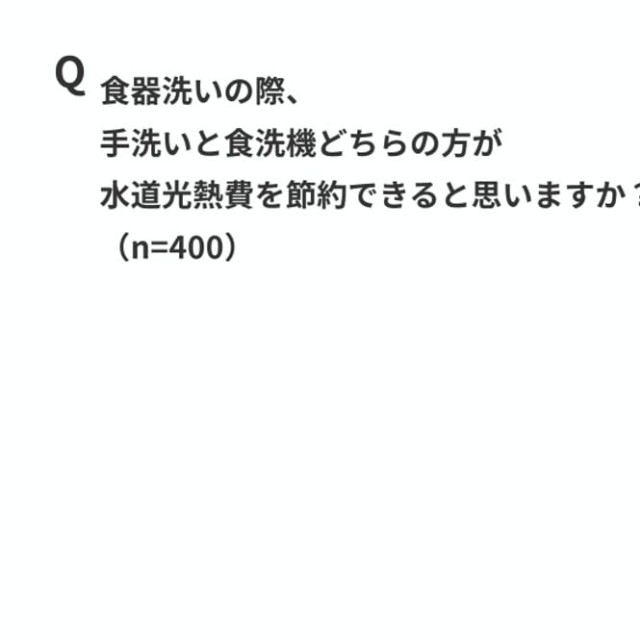 Q 食器洗いの際、
手洗いと食洗機どちらの方が
水道光熱費を節約できると思いますか？
（n=400）